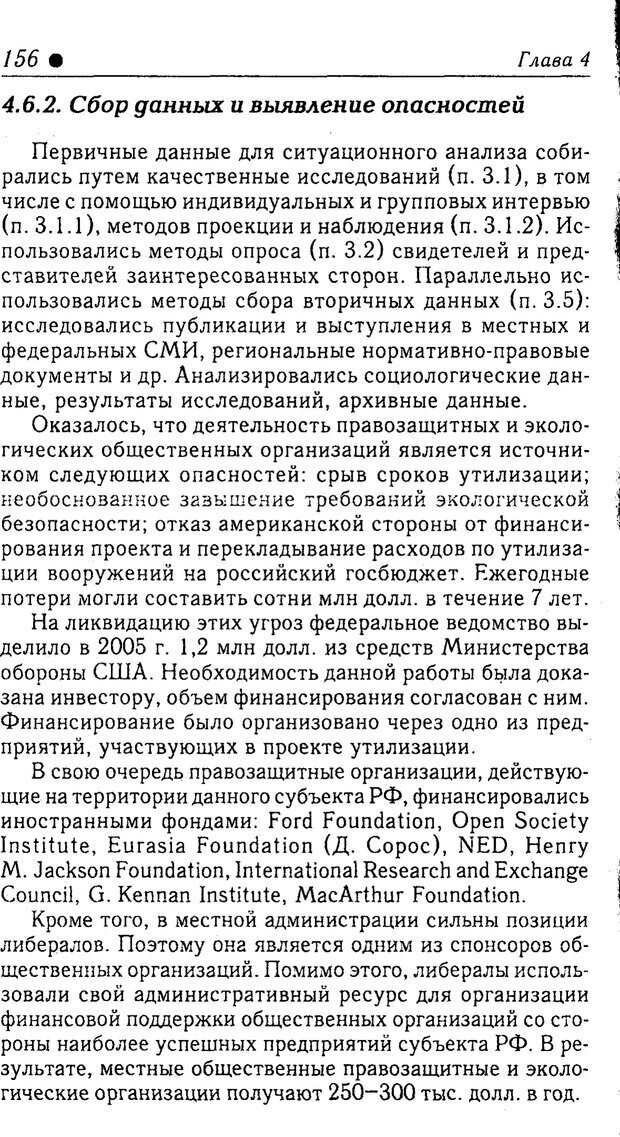 156 ● Глава 4

4.6.2. Сбор данных и выявление опасностей

Первичные данные для ситуационного анализа собирались путем качественные исследований (п. 3.1), в том числе с помощью индивидуальных и групповых интервью (п. 3.1.1), методов проекции и наблюдения (п. 3.1.2). Использовались методы опроса (п. 3.2) свидетелей и представителей заинтересованных сторон. Параллельно использовались методы сбора вторичных данных (п. 3.5): исследовались публикации и выступления в местных и федеральных СМИ, региональные нормативно-правовые документы и др. Анализировались социологические данные, результаты исследований, архивные данные.

Оказалось, что деятельность правозащитных и экологических общественных организаций является источником следующих опасностей: срыв сроков утилизации; необоснованное завышение требований экологической безопасности; отказ американской стороны от финансирования проекта и перекладывание расходов по утилизации вооружений на российский госбюджет. Ежегодные потери могли составить сотни млн долл. в течение 7 лет.

На ликвидацию этих угроз федеральное ведомство выделило в 2005 г. 1,2 млн долл. из средств Министерства обороны США. Необходимость данной работы была доказана инвестору, объем финансирования согласован с ним. Финансирование было организовано через одно из предприятий, участвующих в проекте утилизации.

В свою очередь правозащитные организации, действующие на территории данного субъекта РФ, финансировались иностранными фондами: Ford Foundation, Open Society Institute, Eurasia Foundation (Д. Сорос), NED, Henry M. Jackson Foundation, International Research and Exchange Council, G. Kennan Institute, MacArthur Foundation.

Кроме того, в местной администрации сильны позиции либералов. Поэтому она является одним из спонсоров общественных организаций. Помимо этого, либералы использовали свой административный ресурс для организации финансовой поддержки общественных организаций со стороны наиболее успешных предприятий субъекта РФ. В результате, местные общественные правозащитные и экологические организации получают 250–300 тыс. долл. в год.